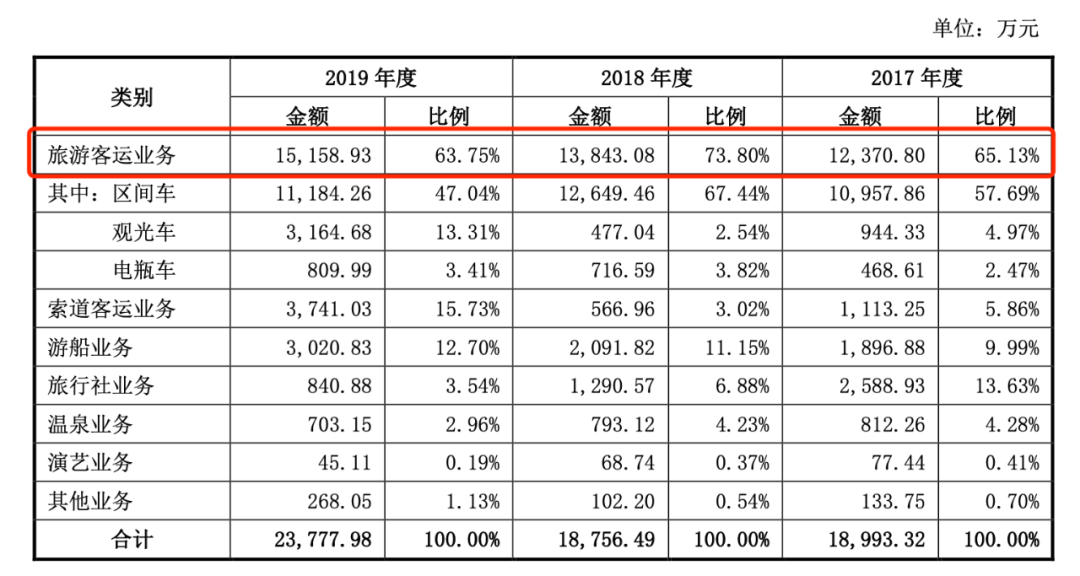 单位：万元

| 类别 | 2019 年度 金额 | 2019 年度 比例 | 2018 年度 金额 | 2018 年度 比例 | 2017 年度 金额 | 2017 年度 比例 |
|---|---|---|---|---|---|---|
| 旅游客运业务 | 15,158.93 | 63.75% | 13,843.08 | 73.80% | 12,370.80 | 65.13% |
| 其中：区间车 | 11,184.26 | 47.04% | 12,649.46 | 67.44% | 10,957.86 | 57.69% |
| 观光车 | 3,164.68 | 13.31% | 477.04 | 2.54% | 944.33 | 4.97% |
| 电瓶车 | 809.99 | 3.41% | 716.59 | 3.82% | 468.61 | 2.47% |
| 索道客运业务 | 3,741.03 | 15.73% | 566.96 | 3.02% | 1,113.25 | 5.86% |
| 游船业务 | 3,020.83 | 12.70% | 2,091.82 | 11.15% | 1,896.88 | 9.99% |
| 旅行社业务 | 840.88 | 3.54% | 1,290.57 | 6.88% | 2,588.93 | 13.63% |
| 温泉业务 | 703.15 | 2.96% | 793.12 | 4.23% | 812.26 | 4.28% |
| 演艺业务 | 45.11 | 0.19% | 68.74 | 0.37% | 77.44 | 0.41% |
| 其他业务 | 268.05 | 1.13% | 102.20 | 0.54% | 133.75 | 0.70% |
| 合计 | 23,777.98 | 100.00% | 18,756.49 | 100.00% | 18,993.32 | 100.00% |